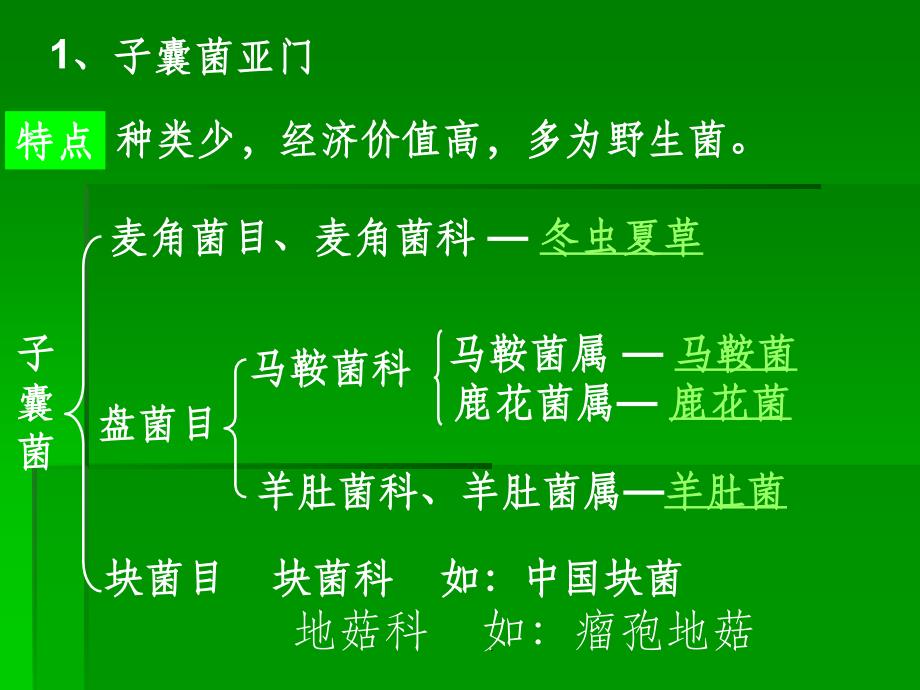 1、子囊菌亚门

特点 种类少，经济价值高，多为野生菌。

子囊菌

麦角菌目、麦角菌科 — 冬虫夏草

盘菌目

马鞍菌科

马鞍菌属 — 马鞍菌

鹿花菌属— 鹿花菌

羊肚菌科、羊肚菌属—羊肚菌

块菌目 块菌科 如：中国块菌

地菇科 如：瘤孢地菇